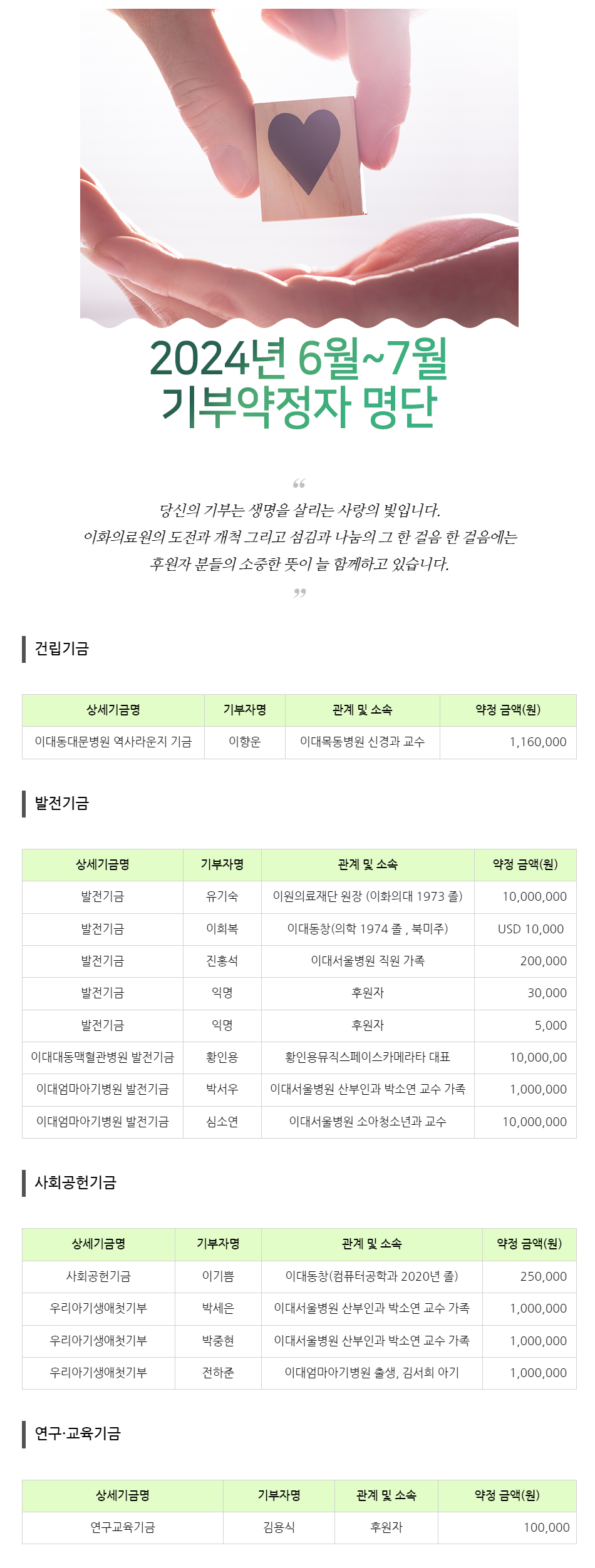 2024년 6월~7월
기부약정자 명단

“

당신의 기부는 생명을 살리는 사랑의 빛입니다.
이화의료원의 도전과 개척 그리고 섬김과 나눔의 그 한 걸음 한 걸음에는
후원자 분들의 소중한 뜻이 늘 함께하고 있습니다.

”

건립기금

| 상세기금명 | 기부자명 | 관계 및 소속 | 약정 금액(원) |
|---|---|---|---|
| 이대동대문병원 역사라운지 기금 | 이향운 | 이대목동병원 신경과 교수 | 1,160,000 |

발전기금

| 상세기금명 | 기부자명 | 관계 및 소속 | 약정 금액(원) |
|---|---|---|---|
| 발전기금 | 유기숙 | 이원의료재단 원장 (이화의대 1973 졸) | 10,000,000 |
| 발전기금 | 이희복 | 이대동창(의학 1974 졸 , 북미주) | USD 10,000 |
| 발전기금 | 진홍석 | 이대서울병원 직원 가족 | 200,000 |
| 발전기금 | 익명 | 후원자 | 30,000 |
| 발전기금 | 익명 | 후원자 | 5,000 |
| 이대대동맥혈관병원 발전기금 | 황인용 | 황인용뮤직스페이스카메라타 대표 | 10,000,00 |
| 이대엄마아기병원 발전기금 | 박서우 | 이대서울병원 산부인과 박소연 교수 가족 | 1,000,000 |
| 이대엄마아기병원 발전기금 | 심소연 | 이대서울병원 소아청소년과 교수 | 10,000,000 |

사회공헌기금

| 상세기금명 | 기부자명 | 관계 및 소속 | 약정 금액(원) |
|---|---|---|---|
| 사회공헌기금 | 이기쁨 | 이대동창(컴퓨터공학과 2020년 졸) | 250,000 |
| 우리아기생애첫기부 | 박세은 | 이대서울병원 산부인과 박소연 교수 가족 | 1,000,000 |
| 우리아기생애첫기부 | 박중현 | 이대서울병원 산부인과 박소연 교수 가족 | 1,000,000 |
| 우리아기생애첫기부 | 전하준 | 이대엄마아기병원 출생, 김서희 아기 | 1,000,000 |

연구·교육기금

| 상세기금명 | 기부자명 | 관계 및 소속 | 약정 금액(원) |
|---|---|---|---|
| 연구교육기금 | 김용식 | 후원자 | 100,000 |